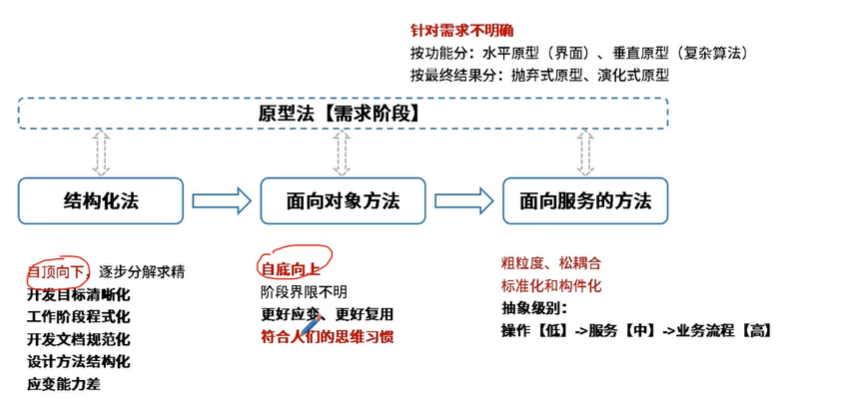 针对需求不明确
按功能分：水平原型（界面）、垂直原型（复杂算法）
按最终结果分：抛弃式原型、演化式原型

原型法【需求阶段】

结构化法

面向对象方法

面向服务的方法

自顶向下，逐步分解求精
开发目标清晰化
工作阶段程式化
开发文档规范化
设计方法结构化
应变能力差

自底向上
阶段界限不明
更好应变、更好复用
符合人们的思维习惯

粗粒度、松耦合
标准化和构件化
抽象级别：
操作【低】->服务【中】->业务流程【高】